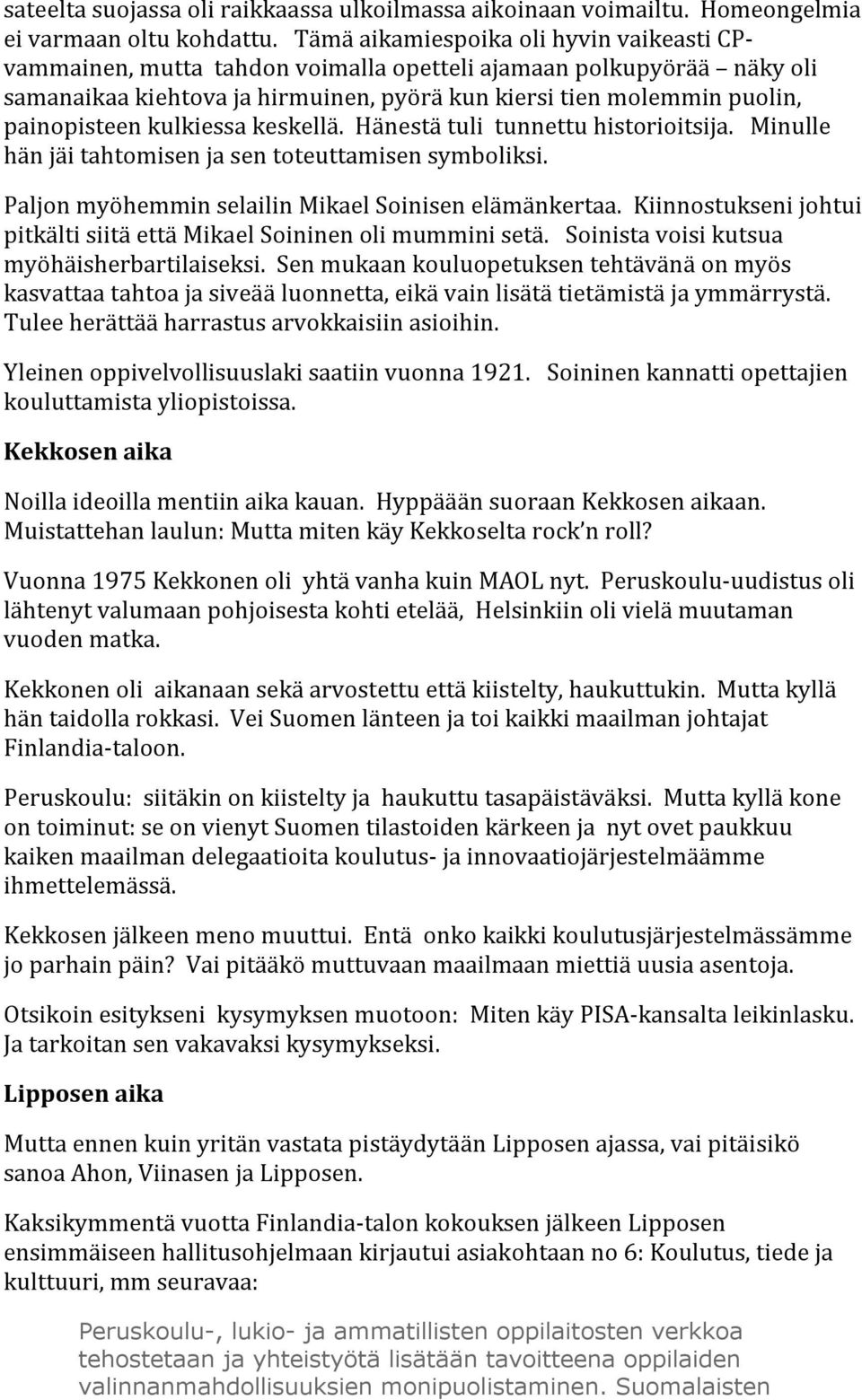 sateelta suojassa oli raikkaassa ulkoilmassa aikoinaan voimailtu. Homeongelmia ei varmaan oltu kohdattu. Tämä aikamiespoika oli hyvin vaikeasti CP-vammainen, mutta tahdon voimalla opetteli ajamaan polkupyörää – näky oli samanaikaa kiehtova ja hirmuinen, pyörä kun kiersi tien molemmin puolin, painopisteen kulkiessa keskellä. Hänestä tuli tunnettu historioitsija. Minulle hän jäi tahtomisen ja sen toteuttamisen symboliksi.

Paljon myöhemmin selailin Mikael Soinisen elämänkertaa. Kiinnostukseni johtui pitkälti siitä että Mikael Soininen oli mummini setä. Soinista voisi kutsua myöhäisherbartilaiseksi. Sen mukaan kouluopetuksen tehtävänä on myös kasvattaa tahtoa ja siveää luonnetta, eikä vain lisätä tietämistä ja ymmärrystä. Tulee herättää harrastus arvokkaisiin asioihin.

Yleinen oppivelvollisuuslaki saatiin vuonna 1921. Soininen kannatti opettajien kouluttamista yliopistoissa.

Kekkosen aika

Noilla ideoilla mentiin aika kauan. Hyppäään suoraan Kekkosen aikaan. Muistattehan laulun: Mutta miten käy Kekkoselta rock'n roll?

Vuonna 1975 Kekkonen oli yhtä vanha kuin MAOL nyt. Peruskoulu-uudistus oli lähtenyt valumaan pohjoisesta kohti etelää, Helsinkiin oli vielä muutaman vuoden matka.

Kekkonen oli aikanaan sekä arvostettu että kiistelty, haukuttukin. Mutta kyllä hän taidolla rokkasi. Vei Suomen länteen ja toi kaikki maailman johtajat Finlandia-taloon.

Peruskoulu: siitäkin on kiistelty ja haukuttu tasapäistäväksi. Mutta kyllä kone on toiminut: se on vienyt Suomen tilastoiden kärkeen ja nyt ovet paukkuu kaiken maailman delegaatioita koulutus- ja innovaatiojärjestelmäämme ihmettelemässä.

Kekkosen jälkeen meno muuttui. Entä onko kaikki koulutusjärjestelmässämme jo parhain päin? Vai pitääkö muttuvaan maailmaan miettiä uusia asentoja.

Otsikoin esitykseni kysymyksen muotoon: Miten käy PISA-kansalta leikinlasku. Ja tarkoitan sen vakavaksi kysymykseksi.

Lipposen aika

Mutta ennen kuin yritän vastata pistäydytään Lipposen ajassa, vai pitäisikö sanoa Ahon, Viinasen ja Lipposen.

Kaksikymmentä vuotta Finlandia-talon kokouksen jälkeen Lipposen ensimmäiseen hallitusohjelmaan kirjautui asiakohtaan no 6: Koulutus, tiede ja kulttuuri, mm seuravaa:

Peruskoulu-, lukio- ja ammatillisten oppilaitosten verkkoa tehostetaan ja yhteistyötä lisätään tavoitteena oppilaiden valinnanmahdollisuuksien monipuolistaminen. Suomalaisten